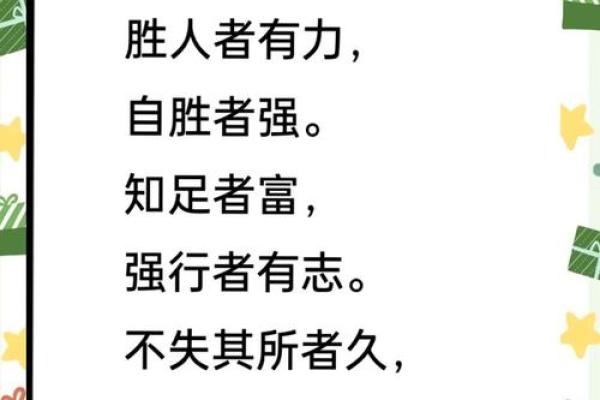 胜人者有力，

自胜者强。

知足者富，

强行者有志。

不失其所者久，